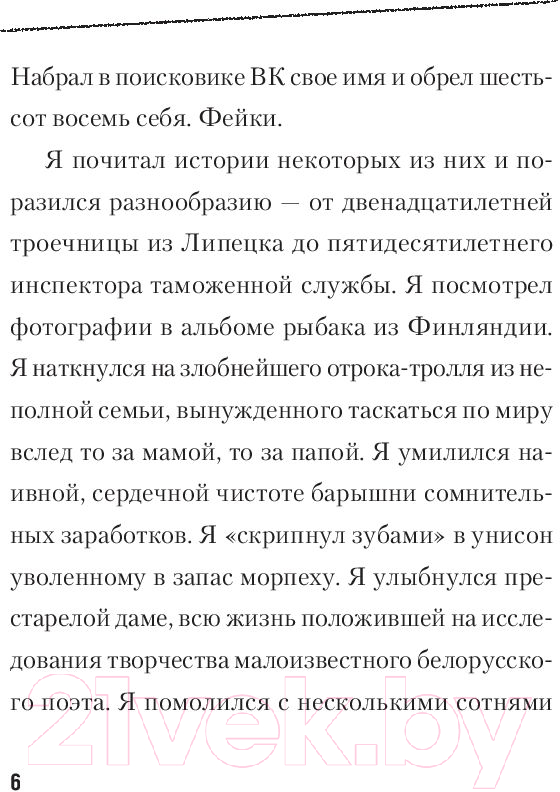 Набрал в поисковике ВК свое имя и обрел шестьсот восемь себя. Фейки.

Я почитал истории некоторых из них и поразился разнообразию — от двенадцатилетней троечницы из Липецка до пятидесятилетнего инспектора таможенной службы. Я посмотрел фотографии в альбоме рыбака из Финляндии. Я наткнулся на злобнейшего отрока-тролля из неполной семьи, вынужденного таскаться по миру вслед то за мамой, то за папой. Я умилился наивной, сердечной чистоте барышни сомнительных заработков. Я «скрипнул зубами» в унисон уволенному в запас морпеху. Я улыбнулся престарелой даме, всю жизнь положившей на исследования творчества малоизвестного белорусского поэта. Я помолился с несколькими сотнями

21vek.by

6